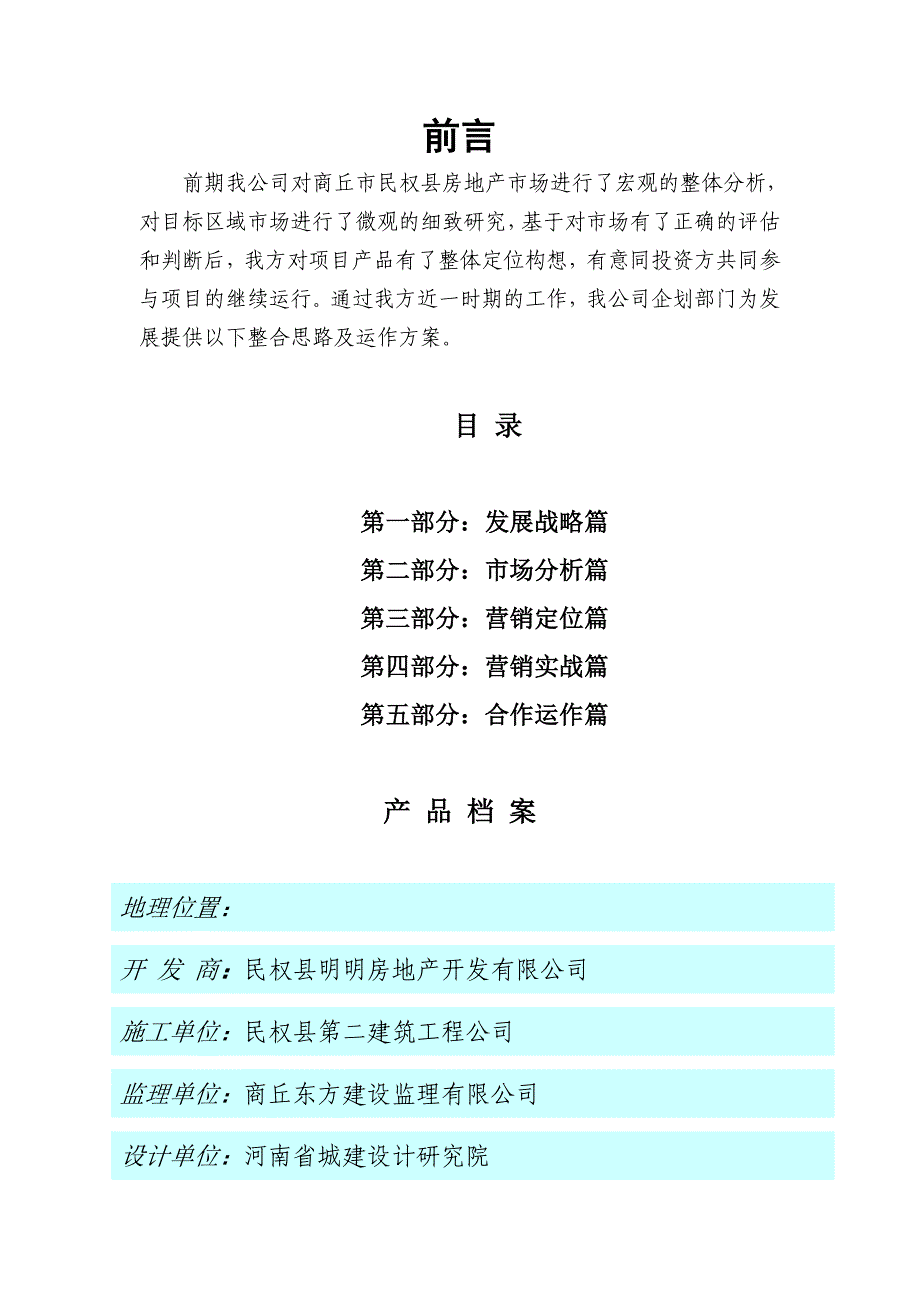 前言

前期我公司对商丘市民权县房地产市场进行了宏观的整体分析，对目标区域市场进行了微观的细致研究，基于对市场有了正确的评估和判断后，我方对项目产品有了整体定位构想，有意同投资方共同参与项目的继续运行。通过我方近一时期的工作，我公司企划部门为发展提供以下整合思路及运作方案。

目 录

第一部分：发展战略篇
第二部分：市场分析篇
第三部分：营销定位篇
第四部分：营销实战篇
第五部分：合作运作篇

产 品 档 案

地理位置：

开 发 商：民权县明明房地产开发有限公司

施工单位：民权县第二建筑工程公司

监理单位：商丘东方建设监理有限公司

设计单位：河南省城建设计研究院